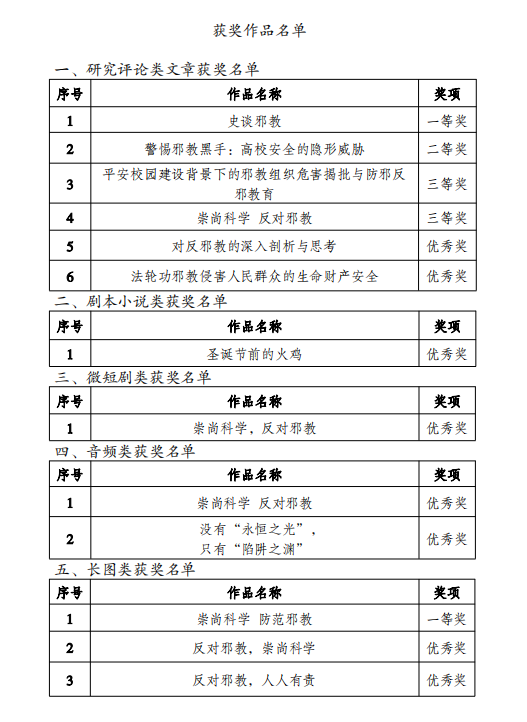 获奖作品名单

一、研究评论类文章获奖名单

| 序号 | 作品名称 | 奖项 |
|---|---|---|
| 1 | 史谈邪教 | 一等奖 |
| 2 | 警惕邪教黑手：高校安全的隐形威胁 | 二等奖 |
| 3 | 平安校园建设背景下的邪教组织危害揭批与防邪反邪教育 | 三等奖 |
| 4 | 崇尚科学 反对邪教 | 三等奖 |
| 5 | 对反邪教的深入剖析与思考 | 优秀奖 |
| 6 | 法轮功邪教侵害人民群众的生命财产安全 | 优秀奖 |

二、剧本小说类获奖名单

| 序号 | 作品名称 | 奖项 |
|---|---|---|
| 1 | 圣诞节前的火鸡 | 优秀奖 |

三、微短剧类获奖名单

| 序号 | 作品名称 | 奖项 |
|---|---|---|
| 1 | 崇尚科学，反对邪教 | 优秀奖 |

四、音频类获奖名单

| 序号 | 作品名称 | 奖项 |
|---|---|---|
| 1 | 崇尚科学 反对邪教 | 优秀奖 |
| 2 | 没有“永恒之光”，只有“陷阱之渊” | 优秀奖 |

五、长图类获奖名单

| 序号 | 作品名称 | 奖项 |
|---|---|---|
| 1 | 崇尚科学 防范邪教 | 一等奖 |
| 2 | 反对邪教，崇尚科学 | 优秀奖 |
| 3 | 反对邪教，人人有责 | 优秀奖 |